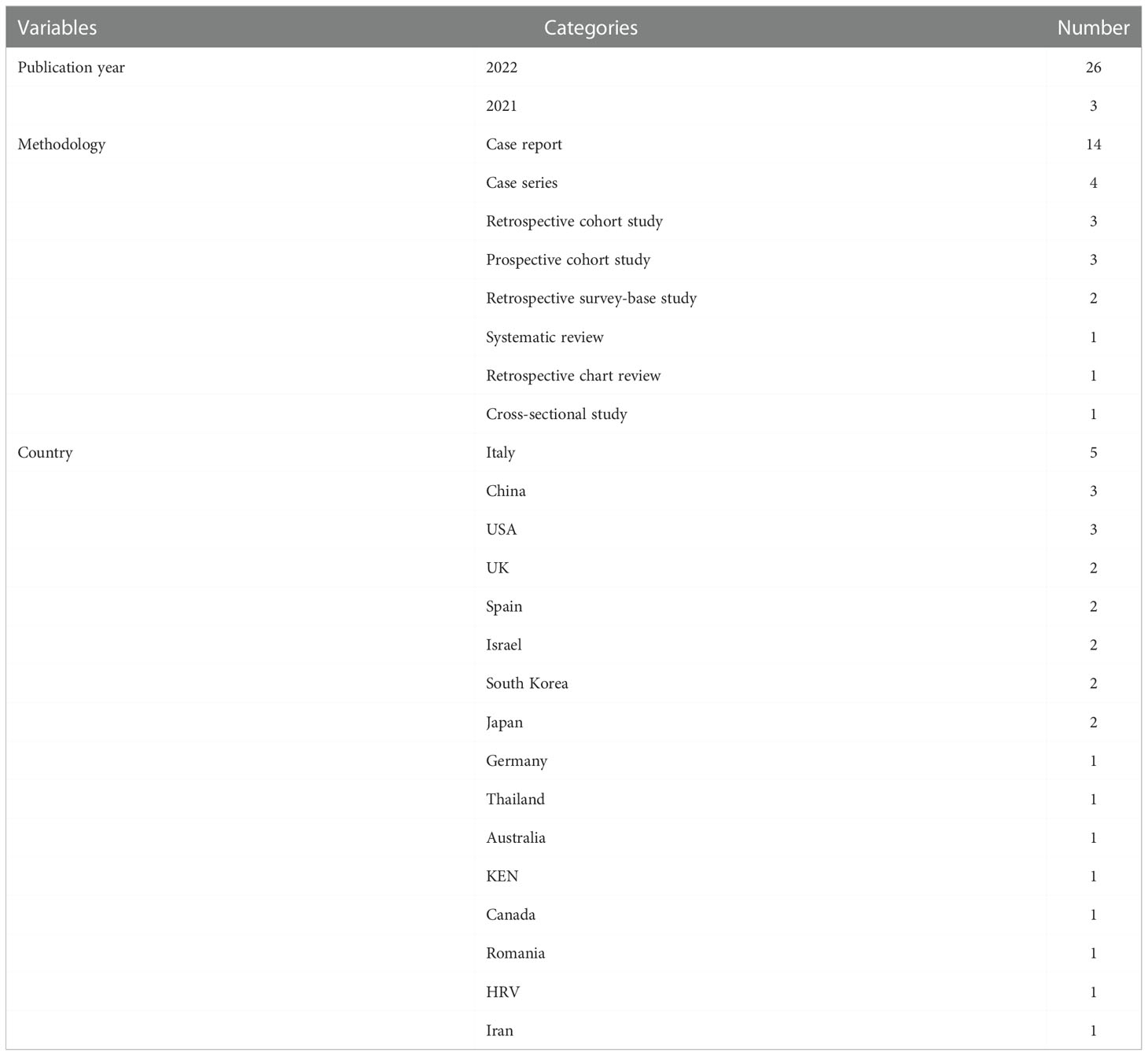 | Variables | Categories | Number |
|---|---|---|
| Publication year | 2022 | 26 |
| | 2021 | 3 |
| Methodology | Case report | 14 |
| | Case series | 4 |
| | Retrospective cohort study | 3 |
| | Prospective cohort study | 3 |
| | Retrospective survey-base study | 2 |
| | Systematic review | 1 |
| | Retrospective chart review | 1 |
| | Cross-sectional study | 1 |
| Country | Italy | 5 |
| | China | 3 |
| | USA | 3 |
| | UK | 2 |
| | Spain | 2 |
| | Israel | 2 |
| | South Korea | 2 |
| | Japan | 2 |
| | Germany | 1 |
| | Thailand | 1 |
| | Australia | 1 |
| | KEN | 1 |
| | Canada | 1 |
| | Romania | 1 |
| | HRV | 1 |
| | Iran | 1 |